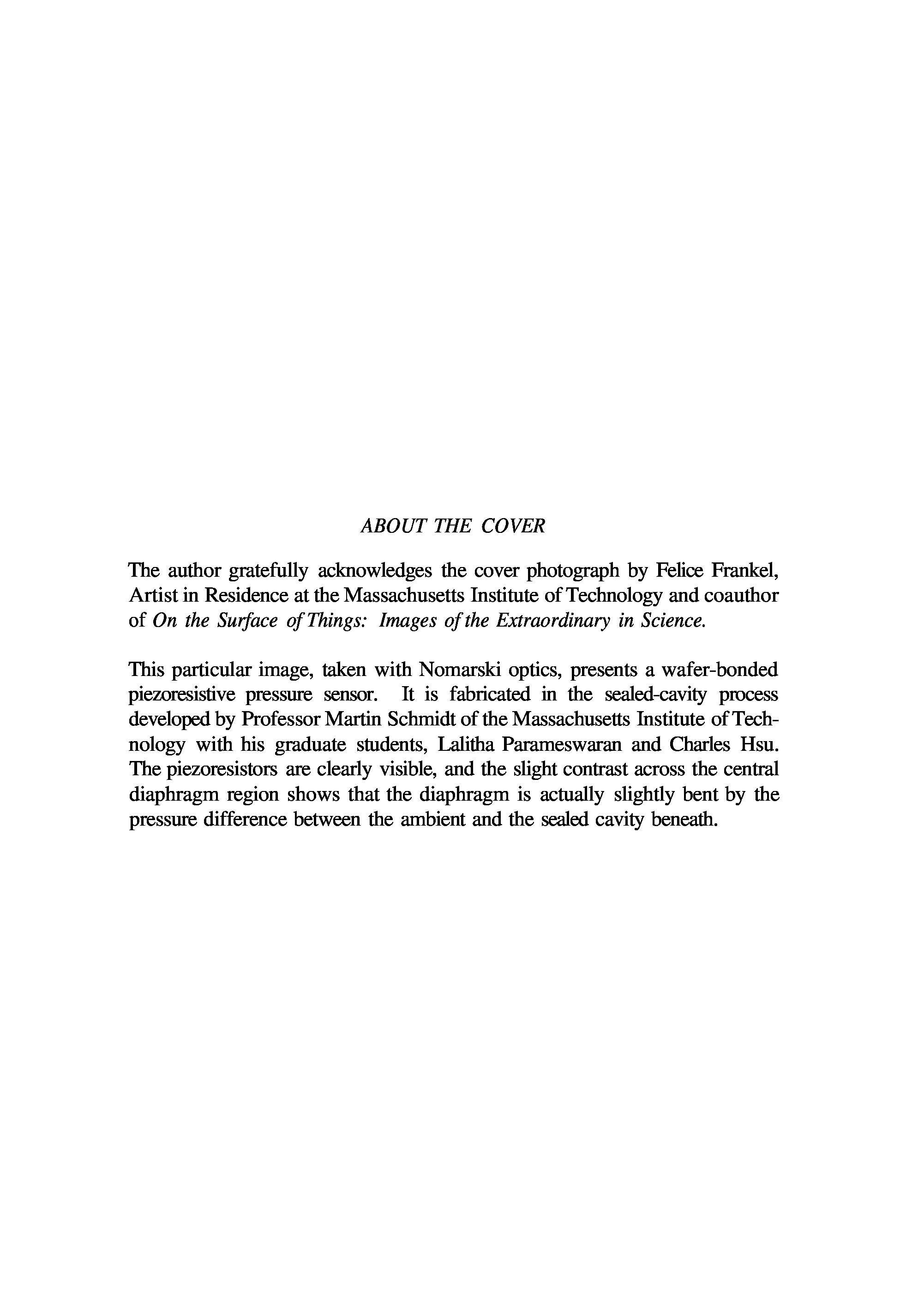 ABOUT THE COVER

The author gratefully acknowledges the cover photograph by Felice Frankel, Artist in Residence at the Massachusetts Institute of Technology and coauthor of On the Surface of Things: Images of the Extraordinary in Science.

This particular image, taken with Nomarski optics, presents a wafer-bonded piezoresistive pressure sensor. It is fabricated in the sealed-cavity process developed by Professor Martin Schmidt of the Massachusetts Institute of Technology with his graduate students, Lalitha Parameswaran and Charles Hsu. The piezoresistors are clearly visible, and the slight contrast across the central diaphragm region shows that the diaphragm is actually slightly bent by the pressure difference between the ambient and the sealed cavity beneath.